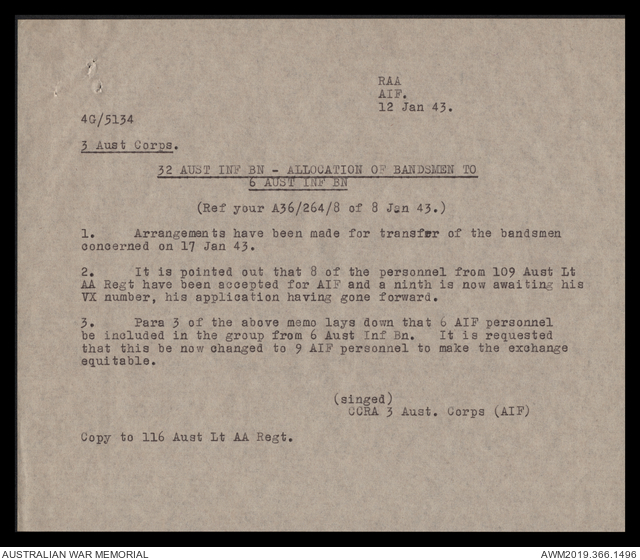 RAA
AIF.
12 Jan 43.

4G/5134

3 Aust Corps.

32 AUST INF BN - ALLOCATION OF BANDSMEN TO 6 AUST INF BN

(Ref your A36/264/8 of 8 Jan 43.)

1. Arrangements have been made for transfer of the bandsmen concerned on 17 Jan 43.

2. It is pointed out that 8 of the personnel from 109 Aust Lt AA Regt have been accepted for AIF and a ninth is now awaiting his VX number, his application having gone forward.

3. Para 3 of the above memo lays down that 6 AIF personnel be included in the group from 6 Aust Inf Bn. It is requested that this be now changed to 9 AIF personnel to make the exchange equitable.

(singed)
CCRA 3 Aust. Corps (AIF)

Copy to 116 Aust Lt AA Regt.

AUSTRALIAN WAR MEMORIAL

AWM2019.366.1496